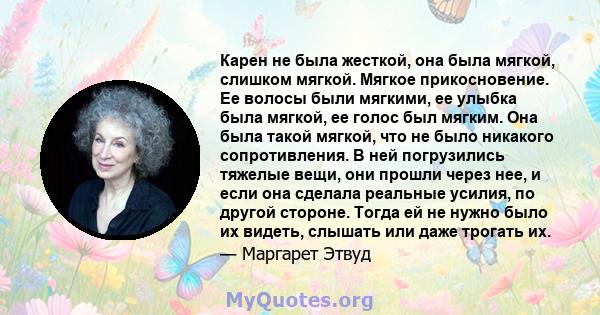 Карен не была жесткой, она была мягкой, слишком мягкой. Мягкое прикосновение. Ее волосы были мягкими, ее улыбка была мягкой, ее голос был мягким. Она была такой мягкой, что не было никакого сопротивления. В ней погрузились тяжелые вещи, они прошли через нее, и если она сделала реальные усилия, по другой стороне. Тогда ей не нужно было их видеть, слышать или даже трогать их.
— Маргарет Этвуд

MyQuotes.org